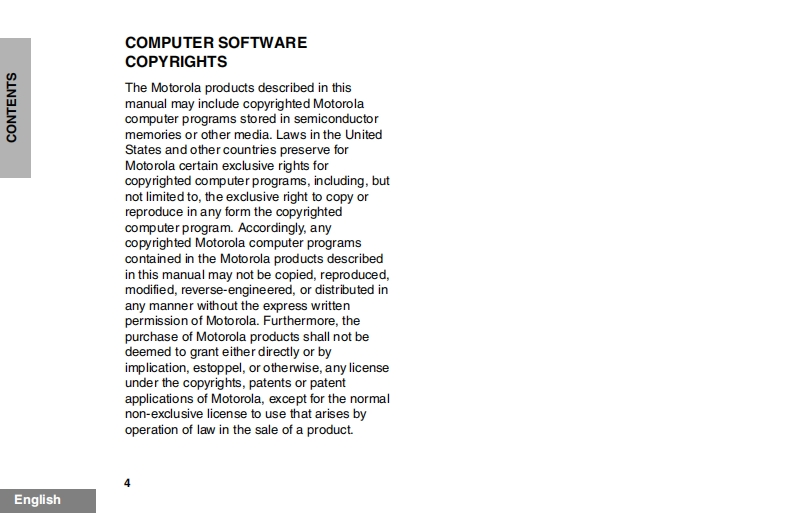 CONTENTS

COMPUTER SOFTWARE COPYRIGHTS

The Motorola products described in this manual may include copyrighted Motorola computer programs stored in semiconductor memories or other media. Laws in the United States and other countries preserve for Motorola certain exclusive rights for copyrighted computer programs, including, but not limited to, the exclusive right to copy or reproduce in any form the copyrighted computer program. Accordingly, any copyrighted Motorola computer programs contained in the Motorola products described in this manual may not be copied, reproduced, modified, reverse-engineered, or distributed in any manner without the express written permission of Motorola. Furthermore, the purchase of Motorola products shall not be deemed to grant either directly or by implication, estoppel, or otherwise, any license under the copyrights, patents or patent applications of Motorola, except for the normal non-exclusive license to use that arises by operation of law in the sale of a product.

4

English